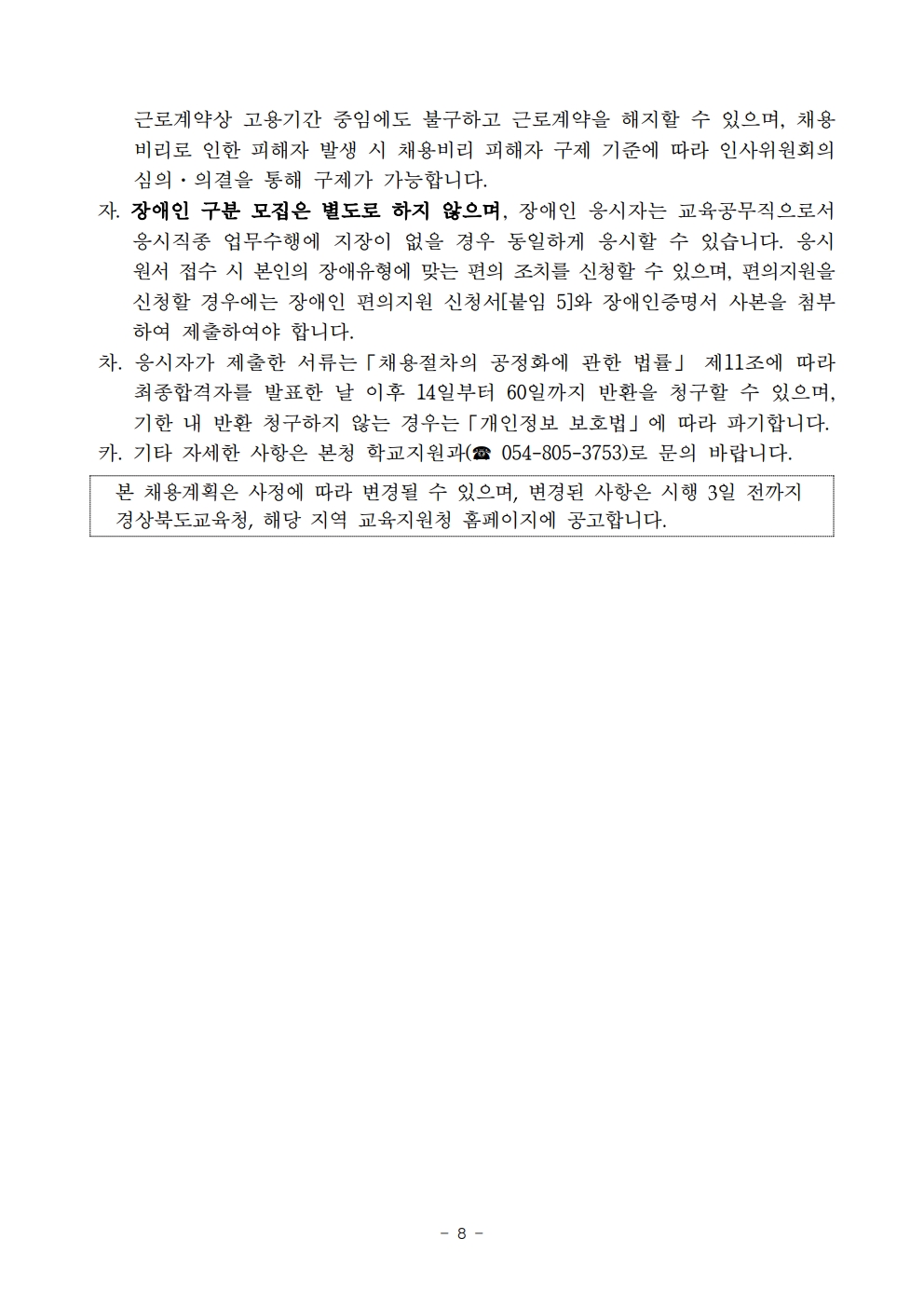 근로계약상 고용기간 중임에도 불구하고 근로계약을 해지할 수 있으며, 채용비리로 인한 피해자 발생 시 채용비리 피해자 구제 기준에 따라 인사위원회의 심의·의결을 통해 구제가 가능합니다.

자. 장애인 구분 모집은 별도로 하지 않으며, 장애인 응시자는 교육공무직으로서 응시직종 업무수행에 지장이 없을 경우 동일하게 응시할 수 있습니다. 응시원서 접수 시 본인의 장애유형에 맞는 편의 조치를 신청할 수 있으며, 편의지원을 신청할 경우에는 장애인 편의지원 신청서[붙임 5]와 장애인증명서 사본을 첨부하여 제출하여야 합니다.

차. 응시자가 제출한 서류는「채용절차의 공정화에 관한 법률」 제11조에 따라 최종합격자를 발표한 날 이후 14일부터 60일까지 반환을 청구할 수 있으며, 기한 내 반환 청구하지 않는 경우는「개인정보 보호법」에 따라 파기합니다.

카. 기타 자세한 사항은 본청 학교지원과(☎ 054-805-3753)로 문의 바랍니다.

본 채용계획은 사정에 따라 변경될 수 있으며, 변경된 사항은 시행 3일 전까지 경상북도교육청, 해당 지역 교육지원청 홈페이지에 공고합니다.

- 8 -